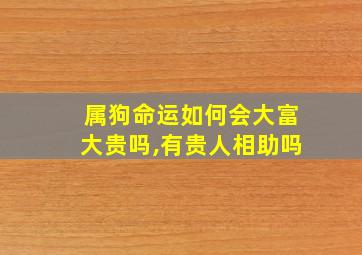 属狗命运如何会大富大贵吗,有贵人相助吗